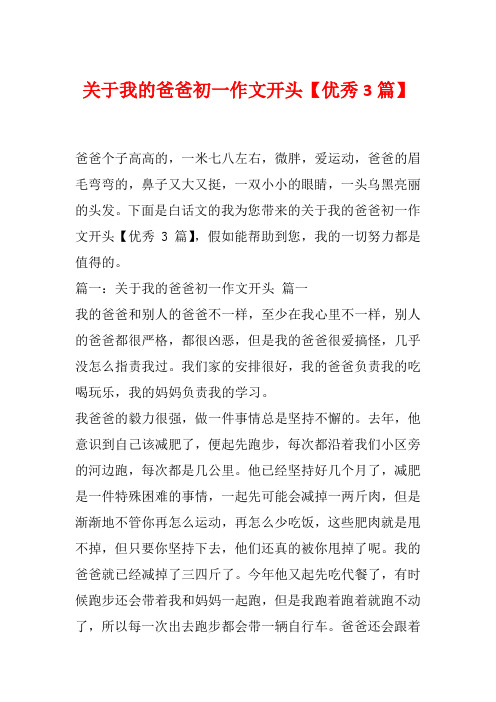 关于我的爸爸初一作文开头【优秀 3 篇】

爸爸个子高高的，一米七八左右，微胖，爱运动，爸爸的眉毛弯弯的，鼻子又大又挺，一双小小的眼睛，一头乌黑亮丽的头发。下面是白话文的我为您带来的关于我的爸爸初一作文开头【优秀 3 篇】，假如能帮助到您，我的一切努力都是值得的。

篇一：关于我的爸爸初一作文开头 篇一

我的爸爸和别人的爸爸不一样，至少在我心里不一样，别人的爸爸都很严格，都很凶恶，但是我的爸爸很爱搞怪，几乎没怎么指责我过。我们家的安排很好，我的爸爸负责我的吃喝玩乐，我的妈妈负责我的学习。

我爸爸的毅力很强，做一件事情总是坚持不懈的。去年，他意识到自己该减肥了，便起先跑步，每次都沿着我们小区旁的河边跑，每次都是几公里。他已经坚持好几个月了，减肥是一件特殊困难的事情，一起先可能会减掉一两斤肉，但是渐渐地不管你再怎么运动，再怎么少吃饭，这些肥肉就是甩不掉，但只要你坚持下去，他们还真的被你甩掉了呢。我的爸爸就已经减掉了三四斤了。今年他又起先吃代餐了，有时候跑步还会带着我和妈妈一起跑，但是我跑着跑着就跑不动了，所以每一次出去跑步都会带一辆自行车。爸爸还会跟着